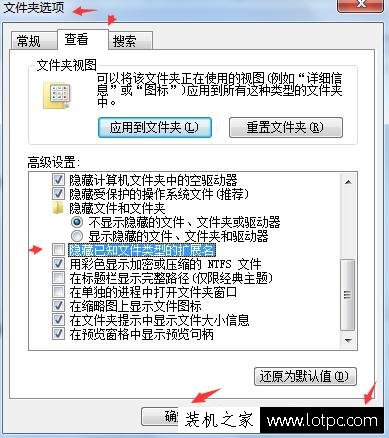 文件夹选项

常规 查看 搜索

文件夹视图
可以将该文件夹正在使用的视图(例如“详细信息”或“图标”)应用到所有这种类型的文件夹中。

应用到文件夹(L) 重置文件夹(R)

高级设置:
隐藏计算机文件夹中的空驱动器
隐藏受保护的操作系统文件(推荐)
隐藏文件和文件夹
不显示隐藏的文件、文件夹或驱动器
显示隐藏的文件、文件夹和驱动器
隐藏已知文件类型的扩展名
用彩色显示加密或压缩的 NTFS 文件
在标题栏显示完整路径(仅限经典主题)
在单独的进程中打开文件夹窗口
在缩略图上显示文件图标
在文件夹提示中显示文件大小信息
在预览窗格中显示预览句柄

还原为默认值(D)

确

装机之家 www.lotpc.com